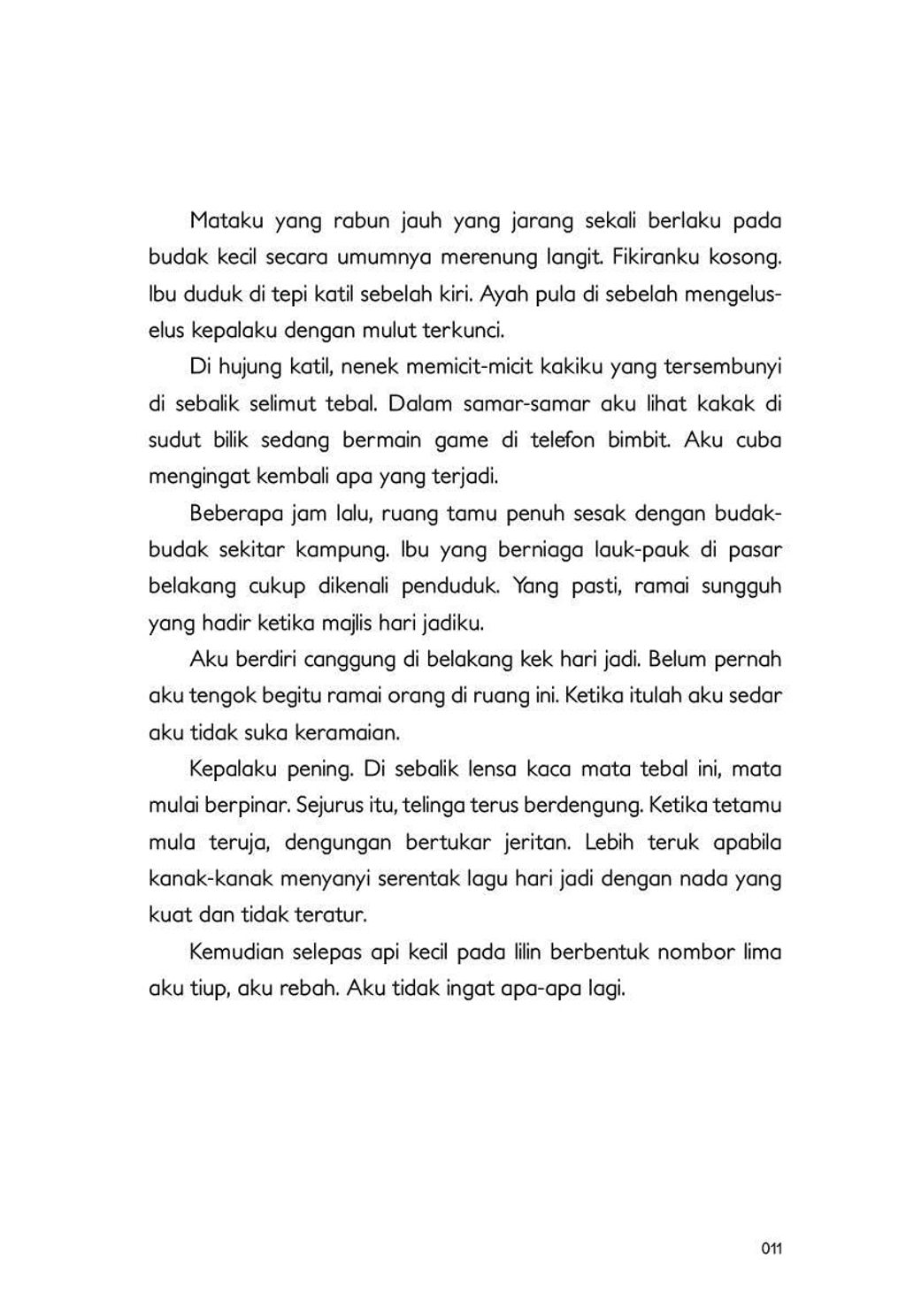 Mataku yang rabun jauh yang jarang sekali berlaku pada budak kecil secara umumnya merenung langit. Fikiranku kosong. Ibu duduk di tepi katil sebelah kiri. Ayah pula di sebelah mengelus-elus kepalaku dengan mulut terkunci.

Di hujung katil, nenek memicit-micit kakiku yang tersembunyi di sebalik selimut tebal. Dalam samar-samar aku lihat kakak di sudut bilik sedang bermain game di telefon bimbit. Aku cuba mengingat kembali apa yang terjadi.

Beberapa jam lalu, ruang tamu penuh sesak dengan budak-budak sekitar kampung. Ibu yang berniaga lauk-pauk di pasar belakang cukup dikenali penduduk. Yang pasti, ramai sungguh yang hadir ketika majlis hari jadiku.

Aku berdiri canggung di belakang kek hari jadi. Belum pernah aku tengok begitu ramai orang di ruang ini. Ketika itulah aku sedar aku tidak suka keramaian.

Kepalaku pening. Di sebalik lensa kaca mata tebal ini, mata mulai berpinar. Sejurus itu, telinga terus berdengung. Ketika tetamu mula teruja, dengungan bertukar jeritan. Lebih teruk apabila kanak-kanak menyanyi serentak lagu hari jadi dengan nada yang kuat dan tidak teratur.

Kemudian selepas api kecil pada lilin berbentuk nombor lima aku tiup, aku rebah. Aku tidak ingat apa-apa lagi.

011